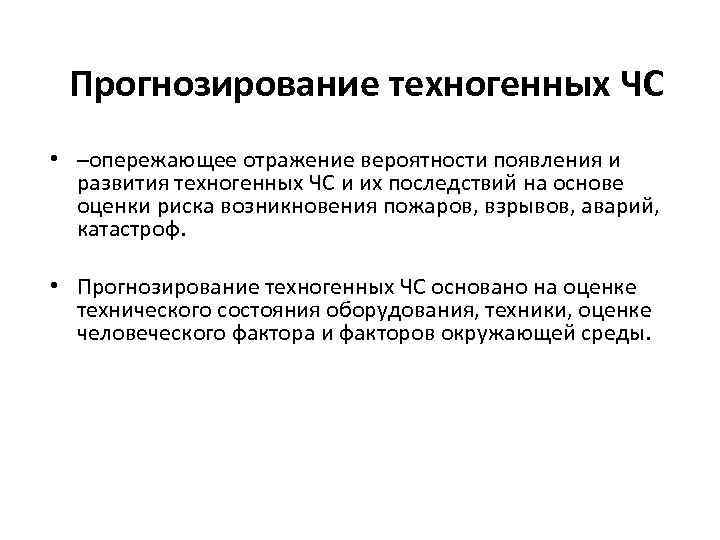 Прогнозирование техногенных ЧС

• –опережающее отражение вероятности появления и развития техногенных ЧС и их последствий на основе оценки риска возникновения пожаров, взрывов, аварий, катастроф.

• Прогнозирование техногенных ЧС основано на оценке технического состояния оборудования, техники, оценке человеческого фактора и факторов окружающей среды.